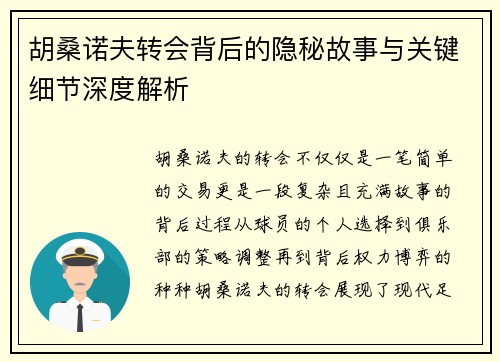 胡桑诺夫转会背后的隐秘故事与关键细节深度解析

胡桑诺夫的转会不仅仅是一笔简单的交易更是一段复杂且充满故事的背后过程从球员的个人选择到俱乐部的策略调整再到背后权力博弈的种种胡桑诺夫的转会展现了现代足